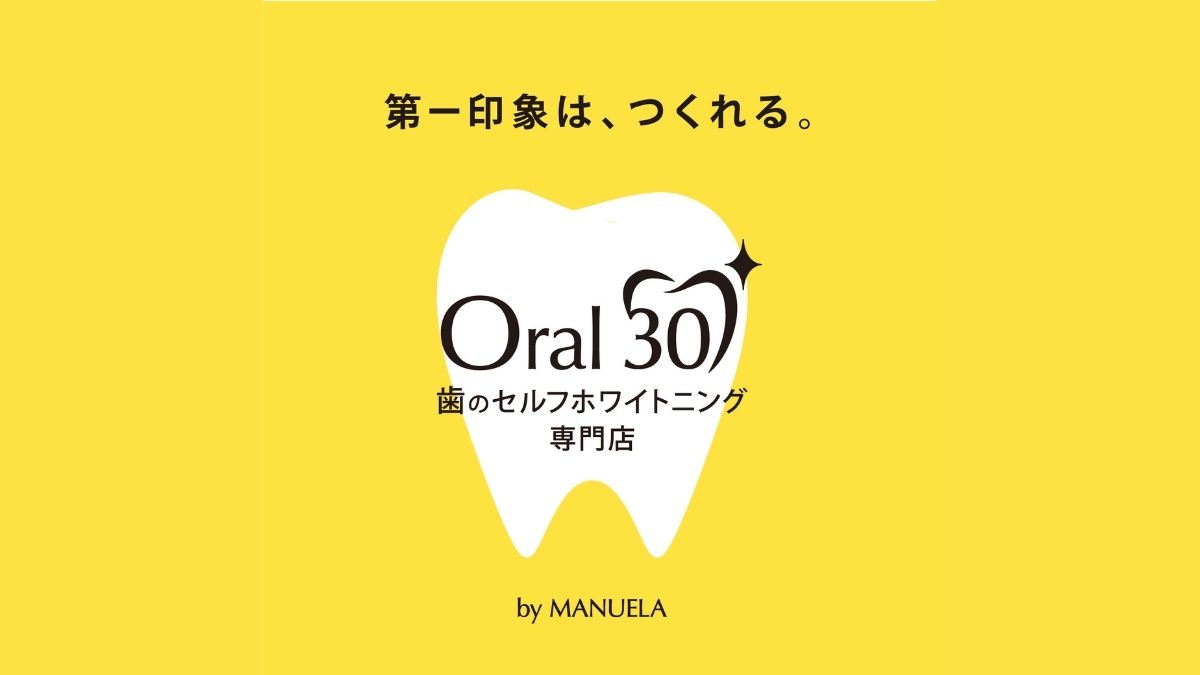 第一印象は、つくれる。

Oral 30

歯のセルフホワイトニング
専門店

by MANUELA